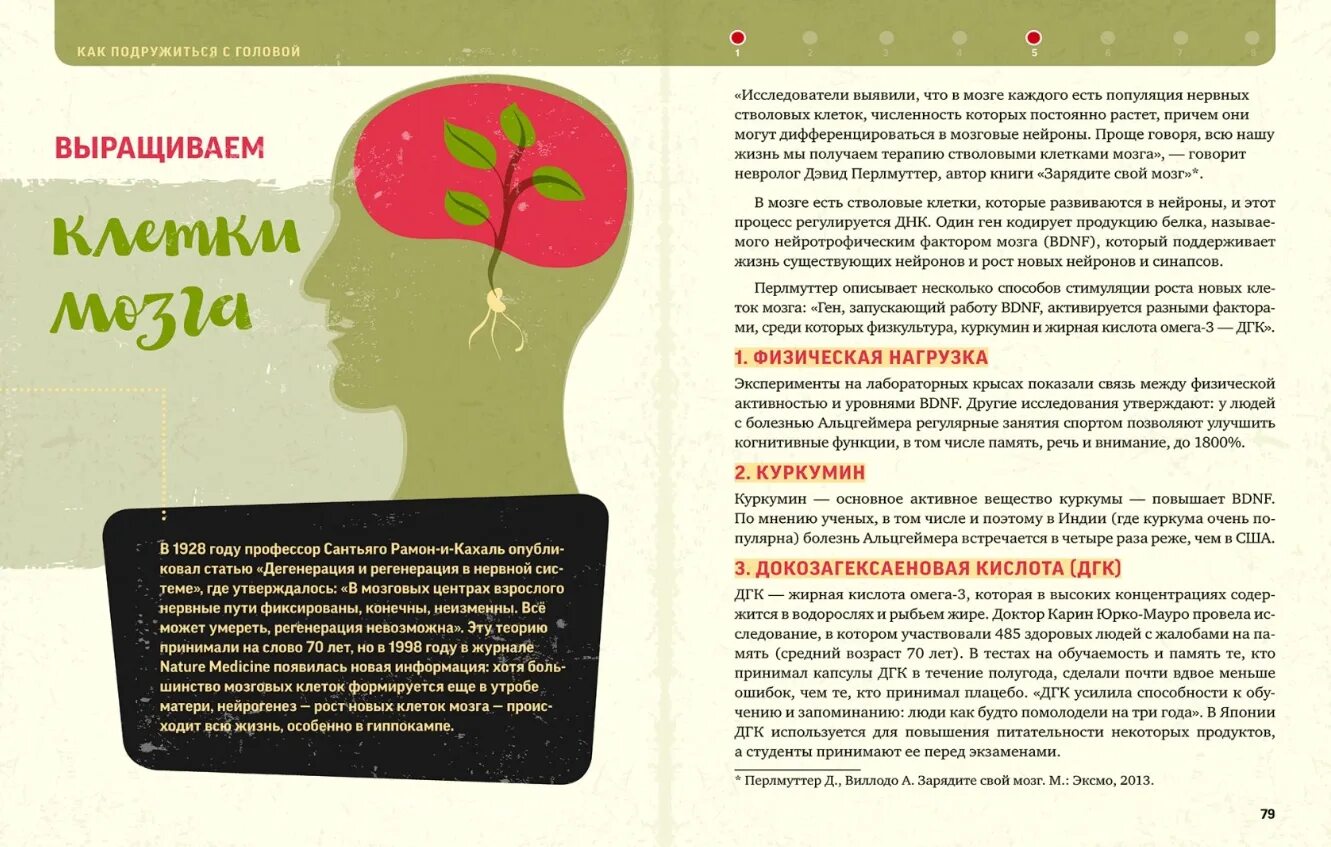 КАК ПОДРУЖИТЬСЯ С ГОЛОВОЙ

1 2 3 4 5 6 7 8

ВЫРАЩИВАЕМ

клетки мозга

В 1928 году профессор Сантьяго Рамон-и-Кахаль опубликовал статью «Дегенерация и регенерация в нервной системе», где утверждалось: «В мозговых центрах взрослого нервные пути фиксированы, конечны, неизменны. Всё может умереть, регенерация невозможна». Эту теорию принимали на слово 70 лет, но в 1998 году в журнале Nature Medicine появилась новая информация: хотя большинство мозговых клеток формируется еще в утробе матери, нейрогенез — рост новых клеток мозга — происходит всю жизнь, особенно в гиппокампе.

«Исследователи выявили, что в мозге каждого есть популяция нервных стволовых клеток, численность которых постоянно растет, причем они могут дифференцироваться в мозговые нейроны. Проще говоря, всю нашу жизнь мы получаем терапию стволовыми клетками мозга», — говорит невролог Дэвид Перлмуттер, автор книги «Зарядите свой мозг»*.

В мозге есть стволовые клетки, которые развиваются в нейроны, и этот процесс регулируется ДНК. Один ген кодирует продукцию белка, называемого нейротрофическим фактором мозга (BDNF), который поддерживает жизнь существующих нейронов и рост новых нейронов и синапсов.

Перлмуттер описывает несколько способов стимуляции роста новых клеток мозга: «Ген, запускающий работу BDNF, активируется разными факторами, среди которых физкультура, куркумин и жирная кислота омега-3 — ДГК».

1. ФИЗИЧЕСКАЯ НАГРУЗКА

Эксперименты на лабораторных крысах показали связь между физической активностью и уровнями BDNF. Другие исследования утверждают: у людей с болезнью Альцгеймера регулярные занятия спортом позволяют улучшить когнитивные функции, в том числе память, речь и внимание, до 1800%.

2. КУРКУМИН

Куркумин — основное активное вещество куркумы — повышает BDNF. По мнению ученых, в том числе и поэтому в Индии (где куркума очень популярна) болезнь Альцгеймера встречается в четыре раза реже, чем в США.

3. ДОКОЗАГЕКСАЕНОВАЯ КИСЛОТА (ДГК)

ДГК — жирная кислота омега-3, которая в высоких концентрациях содержится в водорослях и рыбьем жире. Доктор Карин Юрко-Мауро провела исследование, в котором участвовали 485 здоровых людей с жалобами на память (средний возраст 70 лет). В тестах на обучаемость и память те, кто принимал капсулы ДГК в течение полугода, сделали почти вдвое меньше ошибок, чем те, кто принимал плацебо. «ДГК усилила способности к обучению и запоминанию: люди как будто помолодели на три года». В Японии ДГК используется для повышения питательности некоторых продуктов, а студенты принимают ее перед экзаменами.

* Перлмуттер Д., Виллодо А. Зарядите свой мозг. М.: Эксмо, 2013.

79